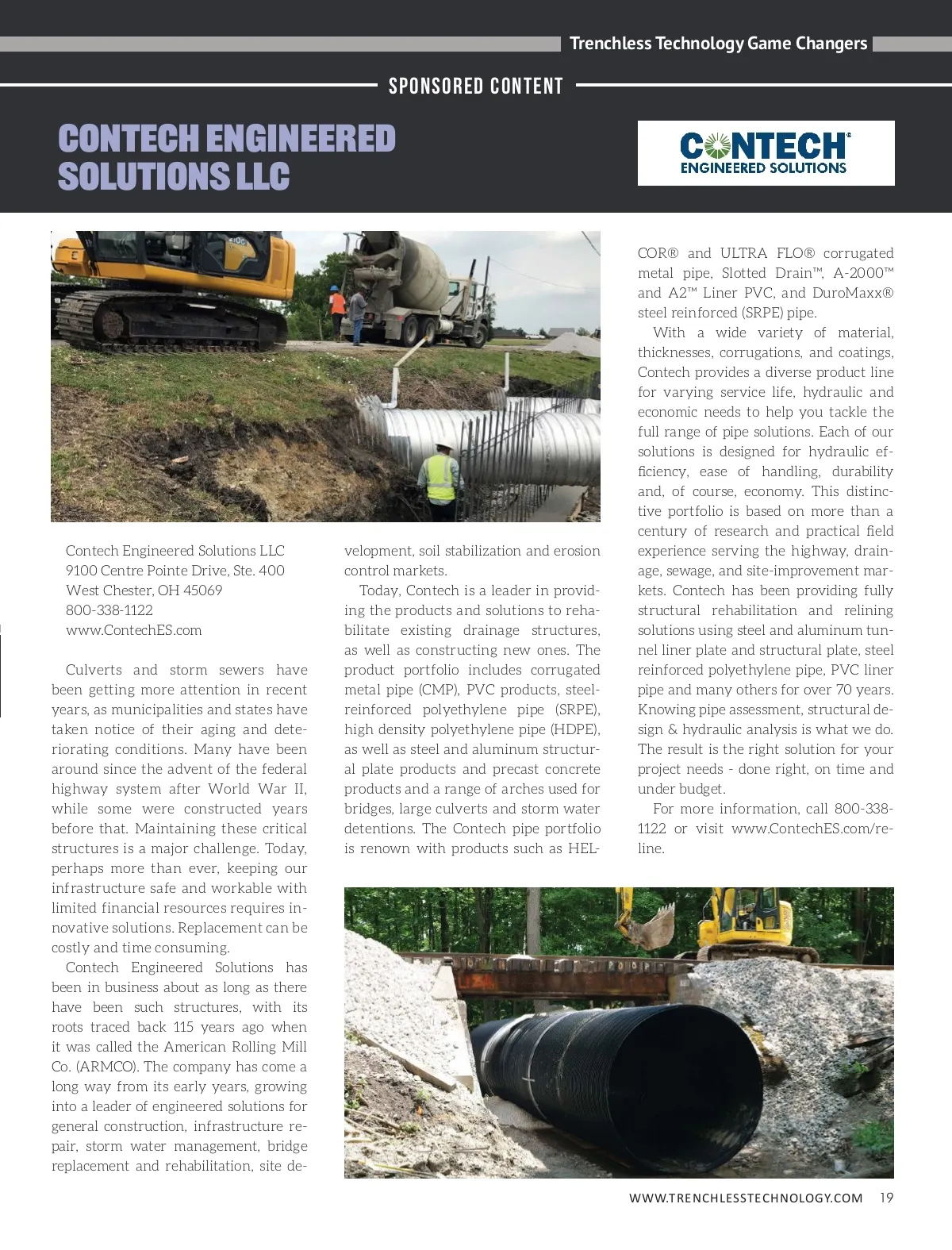 Trenchless Technology Game Changers

SPONSORED CONTENT

CONTECH ENGINEERED SOLUTIONS LLC

CONTECH® ENGINEERED SOLUTIONS

Contech Engineered Solutions LLC
9100 Centre Pointe Drive, Ste. 400
West Chester, OH 45069
800-338-1122
www.ContechES.com

Culverts and storm sewers have been getting more attention in recent years, as municipalities and states have taken notice of their aging and deteriorating conditions. Many have been around since the advent of the federal highway system after World War II, while some were constructed years before that. Maintaining these critical structures is a major challenge. Today, perhaps more than ever, keeping our infrastructure safe and workable with limited financial resources requires innovative solutions. Replacement can be costly and time consuming.

Contech Engineered Solutions has been in business about as long as there have been such structures, with its roots traced back 115 years ago when it was called the American Rolling Mill Co. (ARMCO). The company has come a long way from its early years, growing into a leader of engineered solutions for general construction, infrastructure repair, storm water management, bridge replacement and rehabilitation, site development, soil stabilization and erosion control markets.

Today, Contech is a leader in providing the products and solutions to rehabilitate existing drainage structures, as well as constructing new ones. The product portfolio includes corrugated metal pipe (CMP), PVC products, steel-reinforced polyethylene pipe (SRPE), high density polyethylene pipe (HDPE), as well as steel and aluminum structural plate products and precast concrete products and a range of arches used for bridges, large culverts and storm water detentions. The Contech pipe portfolio is renown with products such as HEL-COR® and ULTRA FLO® corrugated metal pipe, Slotted Drain™, A-2000™ and A2™ Liner PVC, and DuroMaxx® steel reinforced (SRPE) pipe.

With a wide variety of material, thicknesses, corrugations, and coatings, Contech provides a diverse product line for varying service life, hydraulic and economic needs to help you tackle the full range of pipe solutions. Each of our solutions is designed for hydraulic efficiency, ease of handling, durability and, of course, economy. This distinctive portfolio is based on more than a century of research and practical field experience serving the highway, drainage, sewage, and site-improvement markets. Contech has been providing fully structural rehabilitation and relining solutions using steel and aluminum tunnel liner plate and structural plate, steel reinforced polyethylene pipe, PVC liner pipe and many others for over 70 years. Knowing pipe assessment, structural design & hydraulic analysis is what we do. The result is the right solution for your project needs - done right, on time and under budget.

For more information, call 800-338-1122 or visit www.ContechES.com/reline.

WWW.TRENCHLESSTECHNOLOGY.COM 19